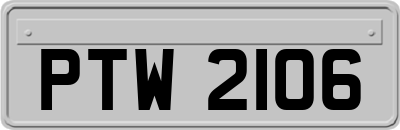 PTW 2106